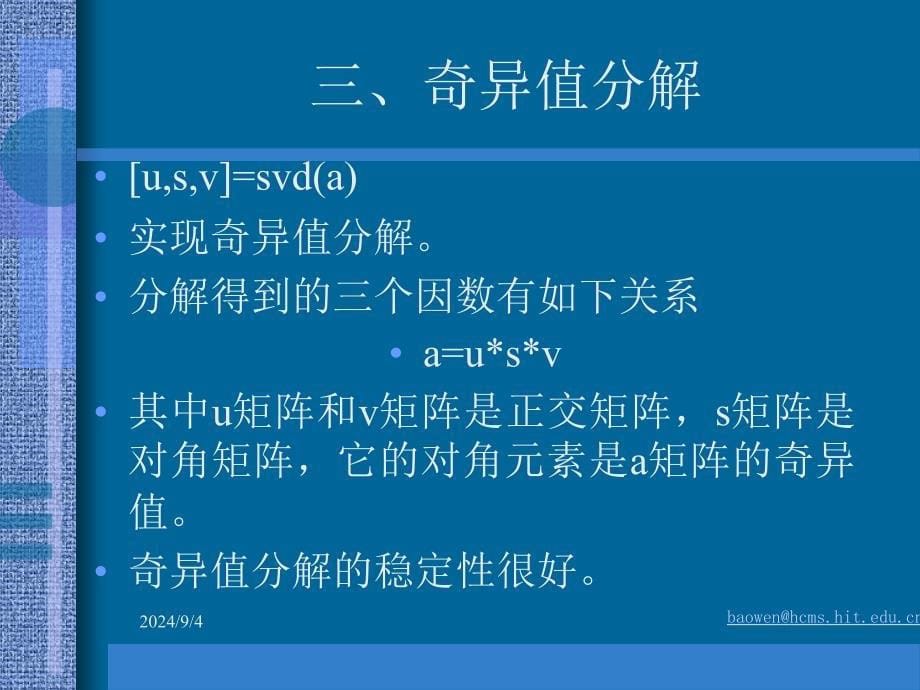 三、奇异值分解

• [u,s,v]=svd(a)
• 实现奇异值分解。
• 分解得到的三个因数有如下关系
• a=u*s*v
• 其中u矩阵和v矩阵是正交矩阵，s矩阵是对角矩阵，它的对角元素是a矩阵的奇异值。
• 奇异值分解的稳定性很好。

2024/9/4

baowen@hcms.hit.edu.cn